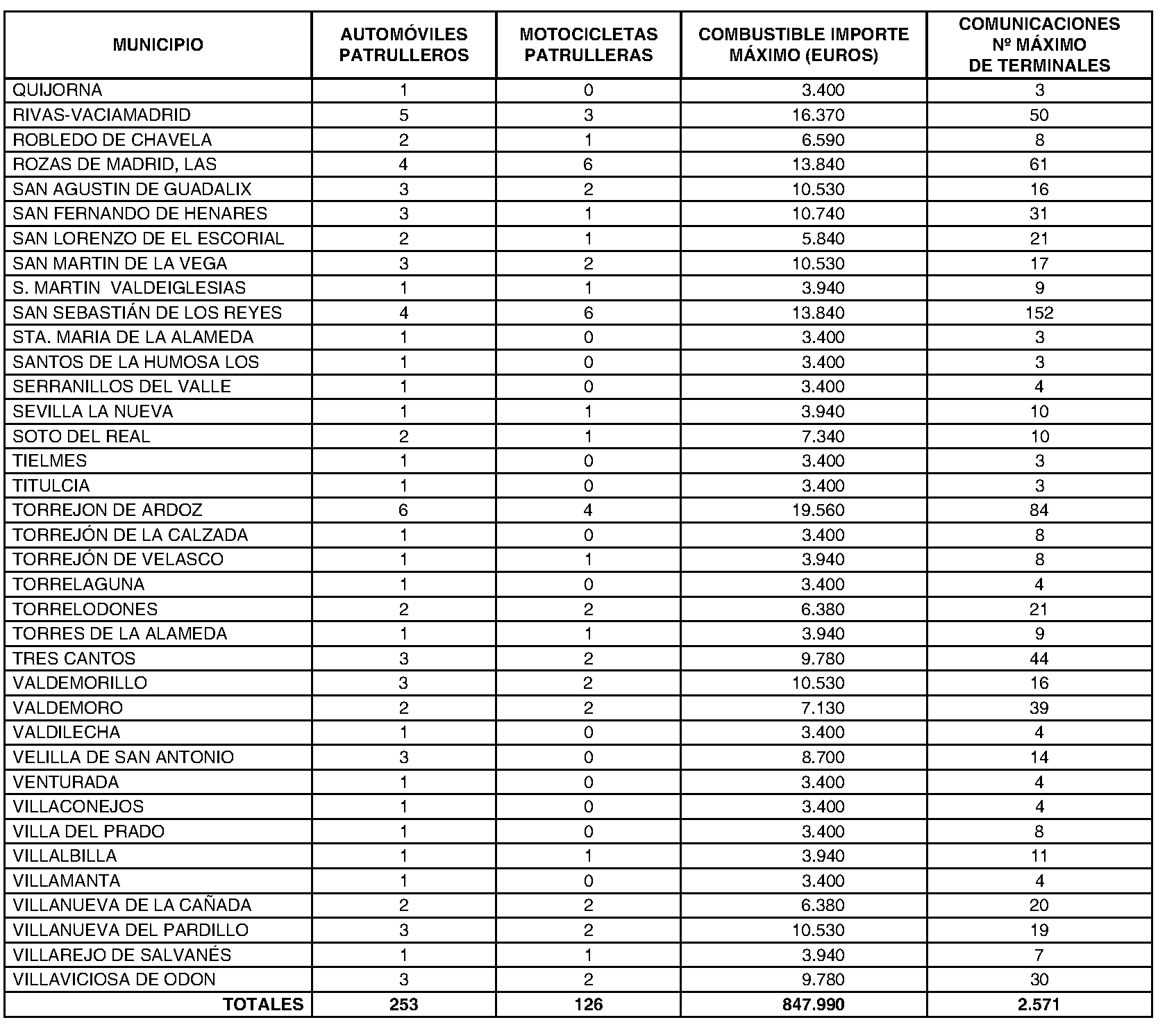 | MUNICIPIO | AUTOMÓVILES PATRULLEROS | MOTOCICLETAS PATRULLERAS | COMBUSTIBLE IMPORTE MÁXIMO (EUROS) | COMUNICACIONES Nº MÁXIMO DE TERMINALES |
|---|---|---|---|---|
| QUIJORNA | 1 | 0 | 3.400 | 3 |
| RIVAS-VACIAMADRID | 5 | 3 | 16.370 | 50 |
| ROBLEDO DE CHAVELA | 2 | 1 | 6.590 | 8 |
| ROZAS DE MADRID, LAS | 4 | 6 | 13.840 | 61 |
| SAN AGUSTIN DE GUADALIX | 3 | 2 | 10.530 | 16 |
| SAN FERNANDO DE HENARES | 3 | 1 | 10.740 | 31 |
| SAN LORENZO DE EL ESCORIAL | 2 | 1 | 5.840 | 21 |
| SAN MARTIN DE LA VEGA | 3 | 2 | 10.530 | 17 |
| S. MARTIN VALDEIGLESIAS | 1 | 1 | 3.940 | 9 |
| SAN SEBASTIÁN DE LOS REYES | 4 | 6 | 13.840 | 152 |
| STA. MARIA DE LA ALAMEDA | 1 | 0 | 3.400 | 3 |
| SANTOS DE LA HUMOSA LOS | 1 | 0 | 3.400 | 3 |
| SERRANILLOS DEL VALLE | 1 | 0 | 3.400 | 4 |
| SEVILLA LA NUEVA | 1 | 1 | 3.940 | 10 |
| SOTO DEL REAL | 2 | 1 | 7.340 | 10 |
| TIELMES | 1 | 0 | 3.400 | 3 |
| TITULCIA | 1 | 0 | 3.400 | 3 |
| TORREJON DE ARDOZ | 6 | 4 | 19.560 | 84 |
| TORREJÓN DE LA CALZADA | 1 | 0 | 3.400 | 8 |
| TORREJÓN DE VELASCO | 1 | 1 | 3.940 | 8 |
| TORRELAGUNA | 1 | 0 | 3.400 | 4 |
| TORRELODONES | 2 | 2 | 6.380 | 21 |
| TORRES DE LA ALAMEDA | 1 | 1 | 3.940 | 9 |
| TRES CANTOS | 3 | 2 | 9.780 | 44 |
| VALDEMORILLO | 3 | 2 | 10.530 | 16 |
| VALDEMORO | 2 | 2 | 7.130 | 39 |
| VALDILECHA | 1 | 0 | 3.400 | 4 |
| VELILLA DE SAN ANTONIO | 3 | 0 | 8.700 | 14 |
| VENTURADA | 1 | 0 | 3.400 | 4 |
| VILLACONEJOS | 1 | 0 | 3.400 | 4 |
| VILLA DEL PRADO | 1 | 0 | 3.400 | 8 |
| VILLALBILLA | 1 | 1 | 3.940 | 11 |
| VILLAMANTA | 1 | 0 | 3.400 | 4 |
| VILLANUEVA DE LA CAÑADA | 2 | 2 | 6.380 | 20 |
| VILLANUEVA DEL PARDILLO | 3 | 2 | 10.530 | 19 |
| VILLAREJO DE SALVANÉS | 1 | 1 | 3.940 | 7 |
| VILLAVICIOSA DE ODON | 3 | 2 | 9.780 | 30 |
| TOTALES | 253 | 126 | 847.990 | 2.571 |